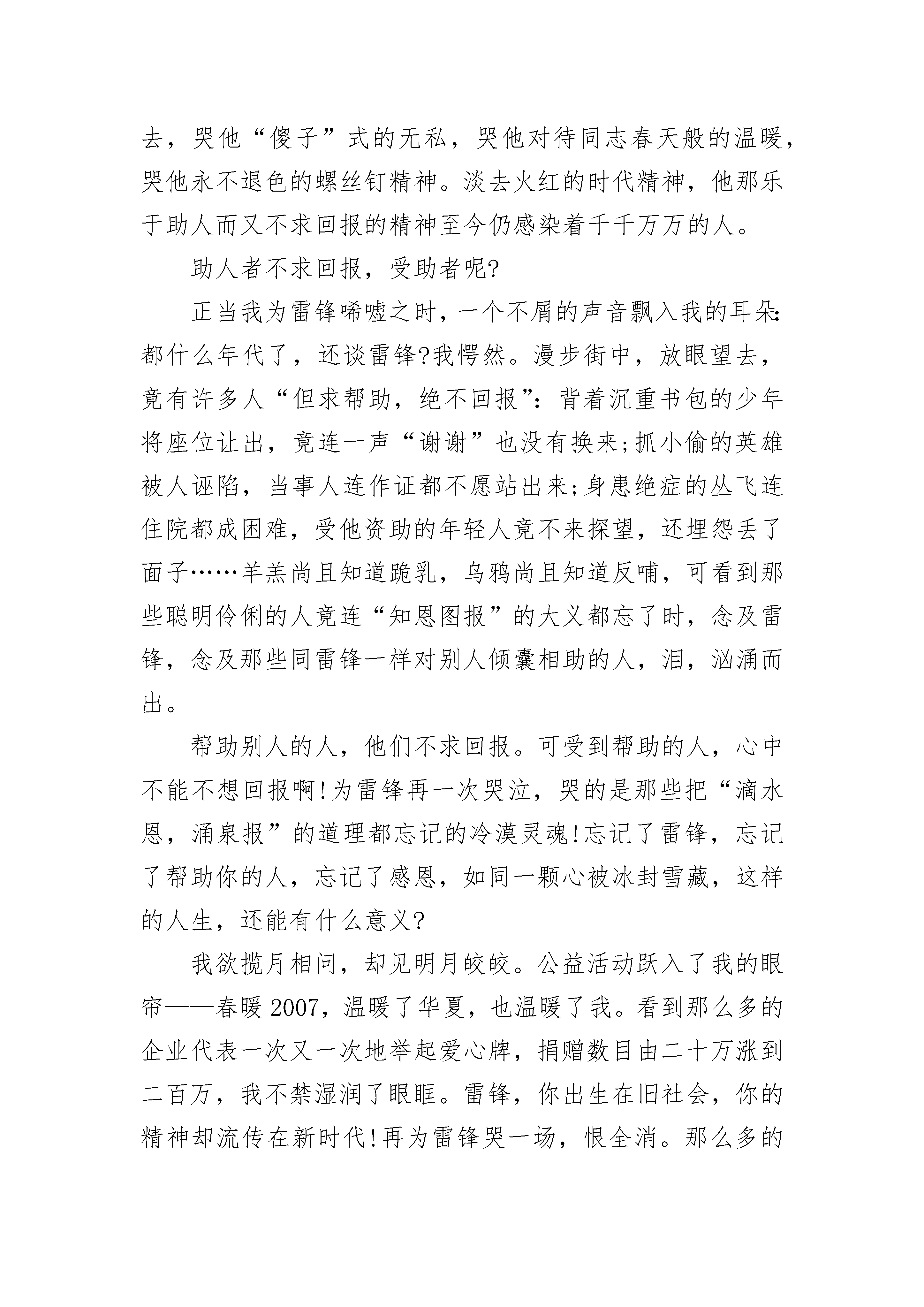 去，哭他“傻子”式的无私，哭他对待同志春天般的温暖，哭他永不退色的螺丝钉精神。淡去火红的时代精神，他那乐于助人而又不求回报的精神至今仍感染着千千万万的人。

助人者不求回报，受助者呢?

正当我为雷锋唏嘘之时，一个不屑的声音飘入我的耳朵:都什么年代了，还谈雷锋?我愕然。漫步街中，放眼望去，竟有许多人“但求帮助，绝不回报”:背着沉重书包的少年将座位让出，竟连一声“谢谢”也没有换来;抓小偷的英雄被人诬陷，当事人连作证都不愿站出来;身患绝症的丛飞连住院都成困难，受他资助的年轻人竟不来探望，还埋怨丢了面子……羊羔尚且知道跪乳，乌鸦尚且知道反哺，可看到那些聪明伶俐的人竟连“知恩图报”的大义都忘了时，念及雷锋，念及那些同雷锋一样对别人倾囊相助的人，泪，汹涌而出。

帮助别人的人，他们不求回报。可受到帮助的人，心中不能不想回报啊!为雷锋再一次哭泣，哭的是那些把“滴水恩，涌泉报”的道理都忘记的冷漠灵魂!忘记了雷锋，忘记了帮助你的人，忘记了感恩，如同一颗心被冰封雪藏，这样的人生，还能有什么意义?

我欲揽月相问，却见明月皎皎。公益活动跃入了我的眼帘——春暖2007，温暖了华夏，也温暖了我。看到那么多的企业代表一次又一次地举起爱心牌，捐赠数目由二十万涨到二百万，我不禁湿润了眼眶。雷锋，你出生在旧社会，你的精神却流传在新时代!再为雷锋哭一场，恨全消。那么多的